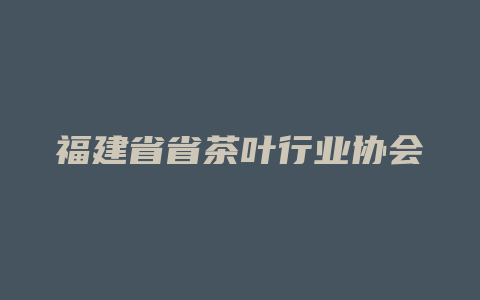 福建省省茶叶行业协会